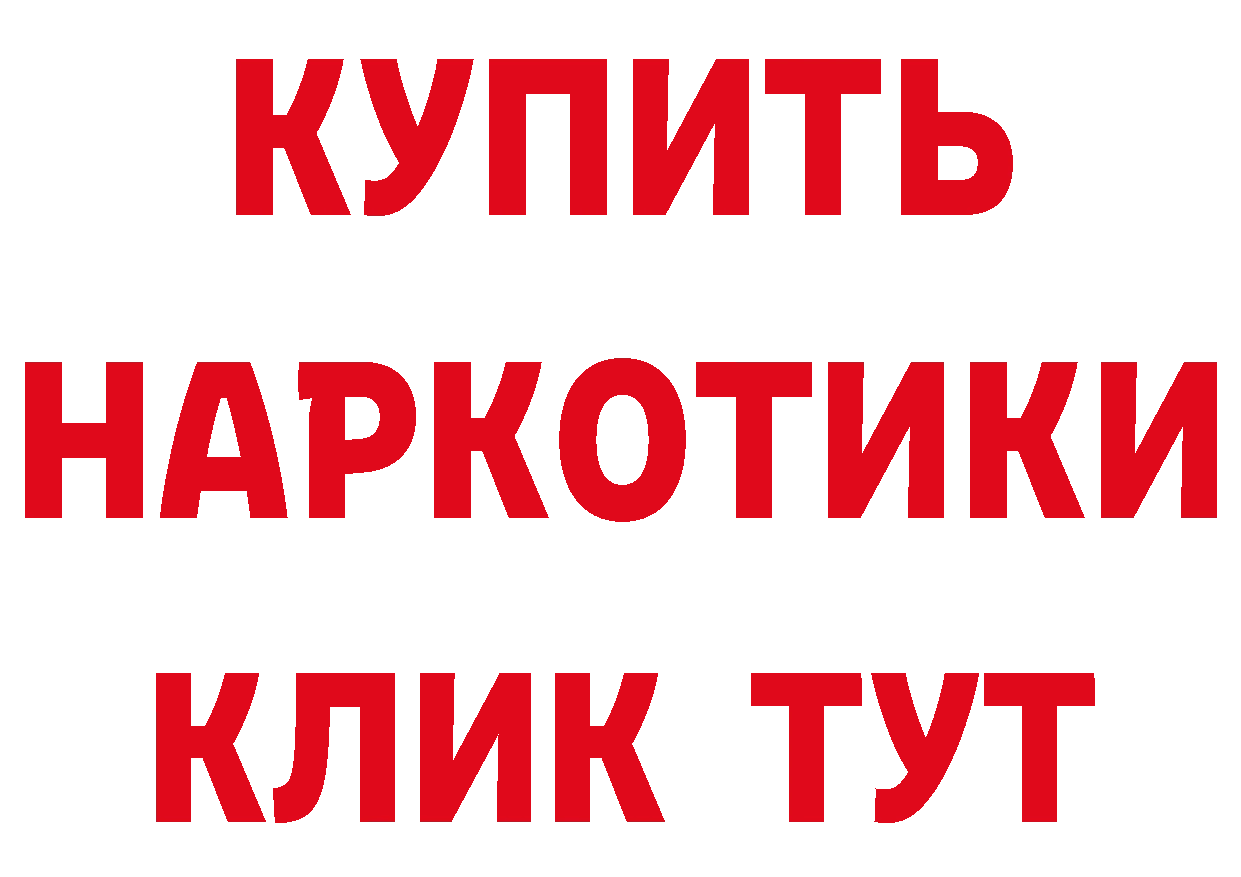 КУПИТЬ НАРКОТИКИ КЛИК ТУТ